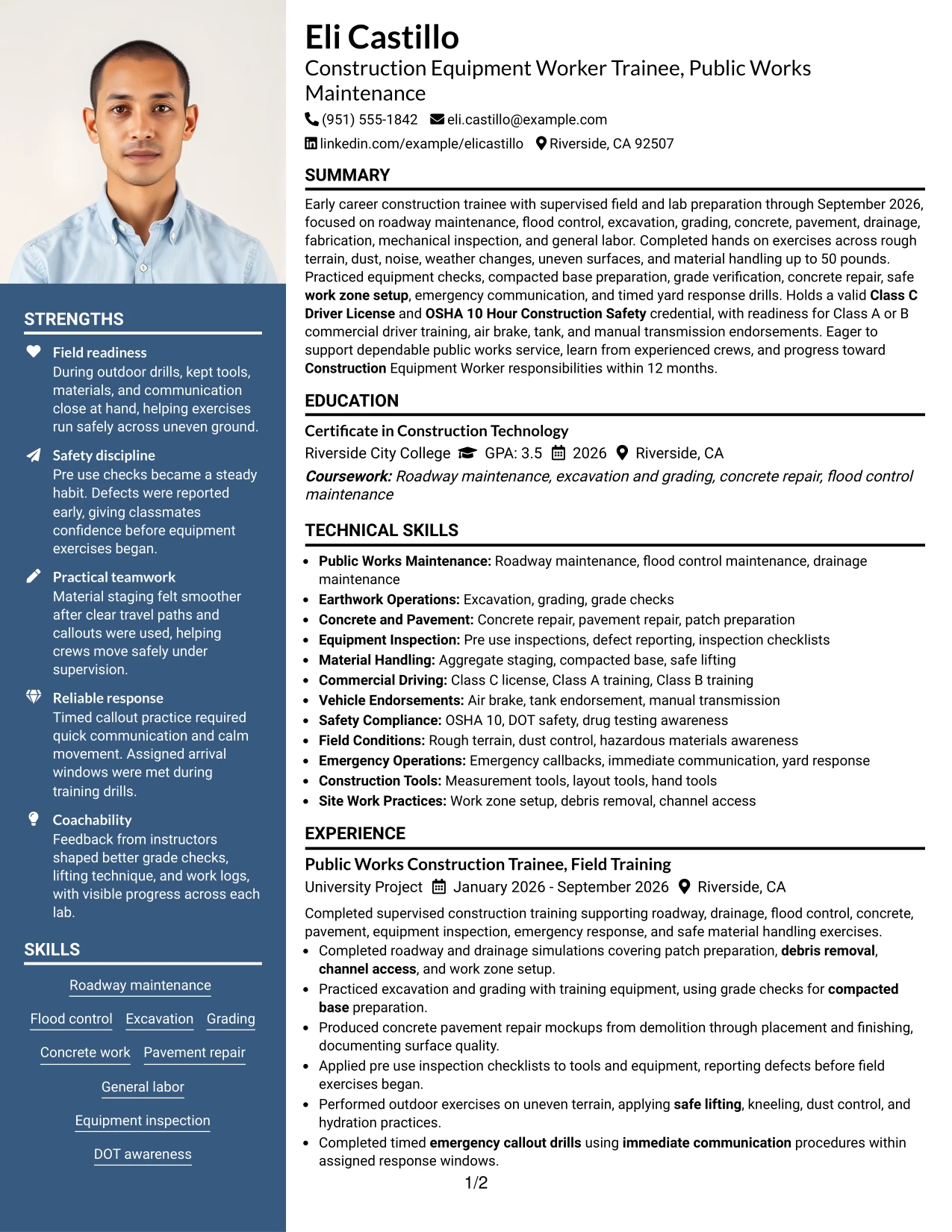 STRENGTHS

Field readiness
During outdoor drills, kept tools, materials, and communication close at hand, helping exercises run safely across uneven ground.

Safety discipline
Pre use checks became a steady habit. Defects were reported early, giving classmates confidence before equipment exercises began.

Practical teamwork
Material staging felt smoother after clear travel paths and callouts were used, helping crews move safely under supervision.

Reliable response
Timed callout practice required quick communication and calm movement. Assigned arrival windows were met during training drills.

Coachability
Feedback from instructors shaped better grade checks, lifting technique, and work logs, with visible progress across each lab.

SKILLS

Roadway maintenance

Flood control Excavation Grading

Concrete work Pavement repair

General labor

Equipment inspection

DOT awareness

Eli Castillo
Construction Equipment Worker Trainee, Public Works Maintenance
(951) 555-1842 eli.castillo@example.com
linkedin.com/example/elicastillo Riverside, CA 92507

SUMMARY

Early career construction trainee with supervised field and lab preparation through September 2026, focused on roadway maintenance, flood control, excavation, grading, concrete, pavement, drainage, fabrication, mechanical inspection, and general labor. Completed hands on exercises across rough terrain, dust, noise, weather changes, uneven surfaces, and material handling up to 50 pounds. Practiced equipment checks, compacted base preparation, grade verification, concrete repair, safe work zone setup, emergency communication, and timed yard response drills. Holds a valid Class C Driver License and OSHA 10 Hour Construction Safety credential, with readiness for Class A or B commercial driver training, air brake, tank, and manual transmission endorsements. Eager to support dependable public works service, learn from experienced crews, and progress toward Construction Equipment Worker responsibilities within 12 months.

EDUCATION

Certificate in Construction Technology
Riverside City College GPA: 3.5 2026 Riverside, CA
Coursework: Roadway maintenance, excavation and grading, concrete repair, flood control maintenance

TECHNICAL SKILLS

• Public Works Maintenance: Roadway maintenance, flood control maintenance, drainage maintenance
• Earthwork Operations: Excavation, grading, grade checks
• Concrete and Pavement: Concrete repair, pavement repair, patch preparation
• Equipment Inspection: Pre use inspections, defect reporting, inspection checklists
• Material Handling: Aggregate staging, compacted base, safe lifting
• Commercial Driving: Class C license, Class A training, Class B training
• Vehicle Endorsements: Air brake, tank endorsement, manual transmission
• Safety Compliance: OSHA 10, DOT safety, drug testing awareness
• Field Conditions: Rough terrain, dust control, hazardous materials awareness
• Emergency Operations: Emergency callbacks, immediate communication, yard response
• Construction Tools: Measurement tools, layout tools, hand tools
• Site Work Practices: Work zone setup, debris removal, channel access

EXPERIENCE

Public Works Construction Trainee, Field Training
University Project January 2026 - September 2026 Riverside, CA

Completed supervised construction training supporting roadway, drainage, flood control, concrete, pavement, equipment inspection, emergency response, and safe material handling exercises.
• Completed roadway and drainage simulations covering patch preparation, debris removal, channel access, and work zone setup.
• Practiced excavation and grading with training equipment, using grade checks for compacted base preparation.
• Produced concrete pavement repair mockups from demolition through placement and finishing, documenting surface quality.
• Applied pre use inspection checklists to tools and equipment, reporting defects before field exercises began.
• Performed outdoor exercises on uneven terrain, applying safe lifting, kneeling, dust control, and hydration practices.
• Completed timed emergency callout drills using immediate communication procedures within assigned response windows.

1/2